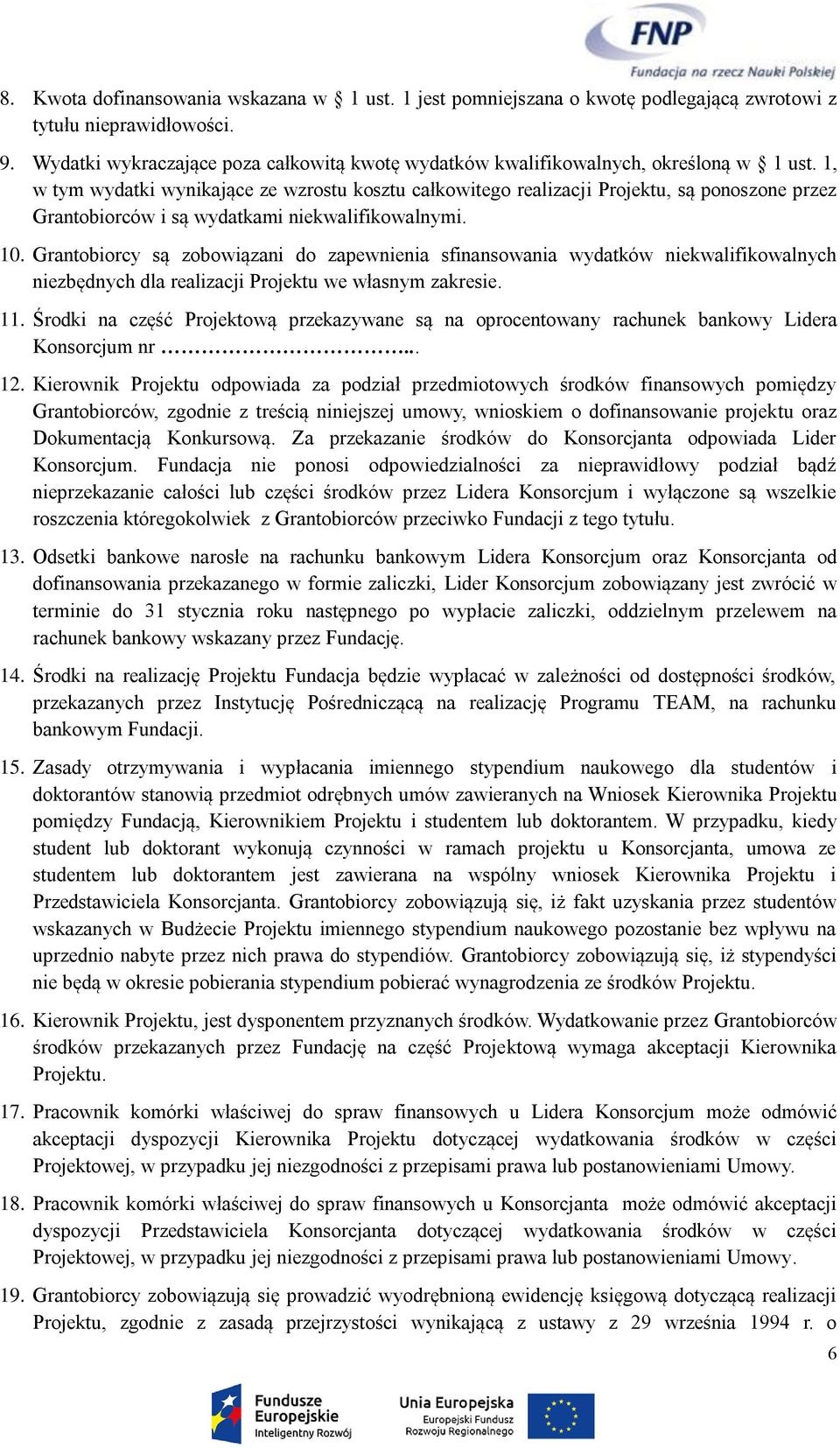 FNP
Fundacja na rzecz Nauki Polskiej

8. Kwota dofinansowania wskazana w § 1 ust. 1 jest pomniejszana o kwotę podlegającą zwrotowi z tytułu nieprawidłowości.

9. Wydatki wykraczające poza całkowitą kwotę wydatków kwalifikowalnych, określoną w § 1 ust. 1, w tym wydatki wynikające ze wzrostu kosztu całkowitego realizacji Projektu, są ponoszone przez Grantobiorców i są wydatkami niekwalifikowalnymi.

10. Grantobiorcy są zobowiązani do zapewnienia sfinansowania wydatków niekwalifikowalnych niezbędnych dla realizacji Projektu we własnym zakresie.

11. Środki na część Projektową przekazywane są na oprocentowany rachunek bankowy Lidera Konsorcjum nr ……………………………...

12. Kierownik Projektu odpowiada za podział przedmiotowych środków finansowych pomiędzy Grantobiorców, zgodnie z treścią niniejszej umowy, wnioskiem o dofinansowanie projektu oraz Dokumentacją Konkursową. Za przekazanie środków do Konsorcjanta odpowiada Lider Konsorcjum. Fundacja nie ponosi odpowiedzialności za nieprawidłowy podział bądź nieprzekazanie całości lub części środków przez Lidera Konsorcjum i wyłączone są wszelkie roszczenia któregokolwiek z Grantobiorców przeciwko Fundacji z tego tytułu.

13. Odsetki bankowe narosłe na rachunku bankowym Lidera Konsorcjum oraz Konsorcjanta od dofinansowania przekazanego w formie zaliczki, Lider Konsorcjum zobowiązany jest zwrócić w terminie do 31 stycznia roku następnego po wypłacie zaliczki, oddzielnym przelewem na rachunek bankowy wskazany przez Fundację.

14. Środki na realizację Projektu Fundacja będzie wypłacać w zależności od dostępności środków, przekazanych przez Instytucję Pośredniczącą na realizację Programu TEAM, na rachunku bankowym Fundacji.

15. Zasady otrzymywania i wypłacania imiennego stypendium naukowego dla studentów i doktorantów stanowią przedmiot odrębnych umów zawieranych na Wniosek Kierownika Projektu pomiędzy Fundacją, Kierownikiem Projektu i studentem lub doktorantem. W przypadku, kiedy student lub doktorant wykonują czynności w ramach projektu u Konsorcjanta, umowa ze studentem lub doktorantem jest zawierana na wspólny wniosek Kierownika Projektu i Przedstawiciela Konsorcjanta. Grantobiorcy zobowiązują się, iż fakt uzyskania przez studentów wskazanych w Budżecie Projektu imiennego stypendium naukowego pozostanie bez wpływu na uprzednio nabyte przez nich prawa do stypendiów. Grantobiorcy zobowiązują się, iż stypendyści nie będą w okresie pobierania stypendium pobierać wynagrodzenia ze środków Projektu.

16. Kierownik Projektu, jest dysponentem przyznanych środków. Wydatkowanie przez Grantobiorców środków przekazanych przez Fundację na część Projektową wymaga akceptacji Kierownika Projektu.

17. Pracownik komórki właściwej do spraw finansowych u Lidera Konsorcjum może odmówić akceptacji dyspozycji Kierownika Projektu dotyczącej wydatkowania środków w części Projektowej, w przypadku jej niezgodności z przepisami prawa lub postanowieniami Umowy.

18. Pracownik komórki właściwej do spraw finansowych u Konsorcjanta może odmówić akceptacji dyspozycji Przedstawiciela Konsorcjanta dotyczącej wydatkowania środków w części Projektowej, w przypadku jej niezgodności z przepisami prawa lub postanowieniami Umowy.

19. Grantobiorcy zobowiązują się prowadzić wyodrębnioną ewidencję księgową dotyczącą realizacji Projektu, zgodnie z zasadą przejrzystości wynikającą z ustawy z 29 września 1994 r. o

6

Fundusze Europejskie Inteligentny Rozwój
Unia Europejska Europejski Fundusz Rozwoju Regionalnego